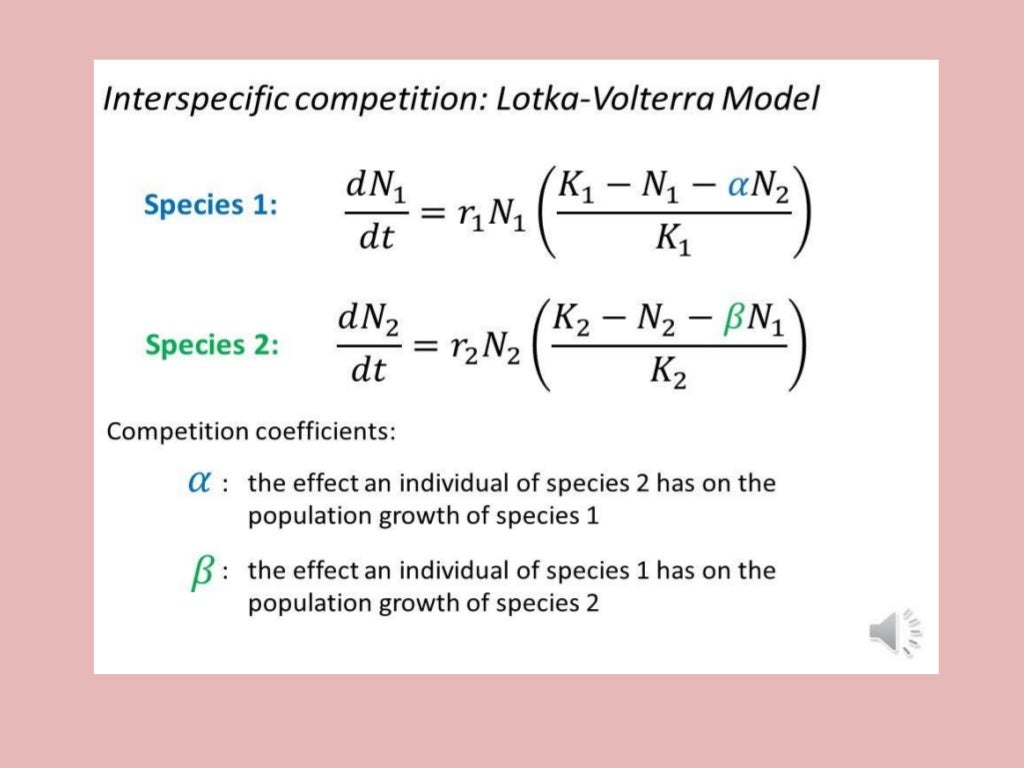 Interspecific competition: Lotka-Volterra Model

Species 1: $\frac{dN_1}{dt} = r_1 N_1 \left( \frac{K_1 - N_1 - \alpha N_2}{K_1} \right)$

Species 2: $\frac{dN_2}{dt} = r_2 N_2 \left( \frac{K_2 - N_2 - \beta N_1}{K_2} \right)$

Competition coefficients:

$\alpha$ : the effect an individual of species 2 has on the population growth of species 1

$\beta$ : the effect an individual of species 1 has on the population growth of species 2